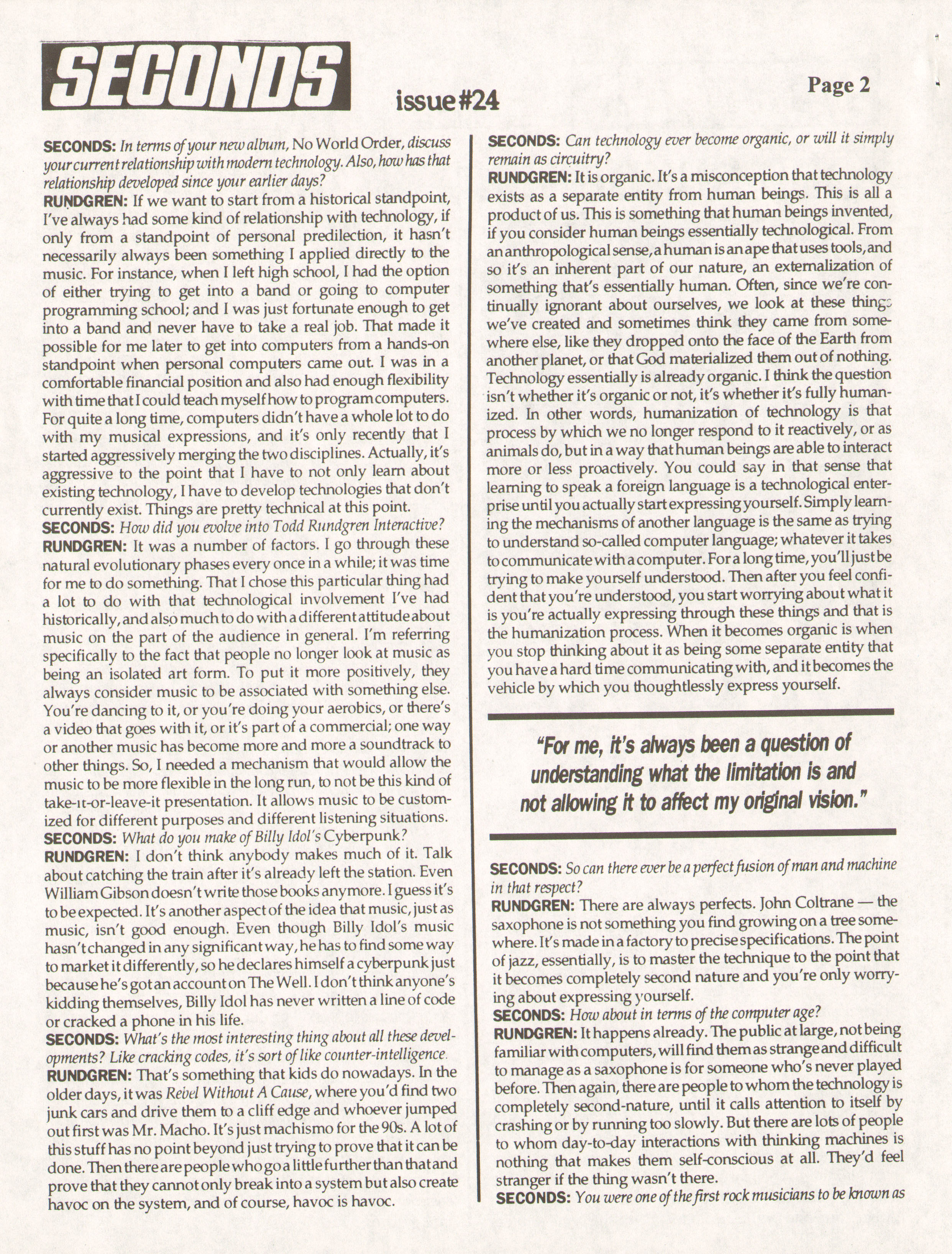 SECONDS

issue #24

Page 2

SECONDS: In terms of your new album, No World Order, discuss your current relationship with modern technology. Also, how has that relationship developed since your earlier days?
RUNDGREN: If we want to start from a historical standpoint, I've always had some kind of relationship with technology, if only from a standpoint of personal predilection, it hasn't necessarily always been something I applied directly to the music. For instance, when I left high school, I had the option of either trying to get into a band or going to computer programming school; and I was just fortunate enough to get into a band and never have to take a real job. That made it possible for me later to get into computers from a hands-on standpoint when personal computers came out. I was in a comfortable financial position and also had enough flexibility with time that I could teach myself how to program computers. For quite a long time, computers didn't have a whole lot to do with my musical expressions, and it's only recently that I started aggressively merging the two disciplines. Actually, it's aggressive to the point that I have to not only learn about existing technology, I have to develop technologies that don't currently exist. Things are pretty technical at this point.
SECONDS: How did you evolve into Todd Rundgren Interactive?
RUNDGREN: It was a number of factors. I go through these natural evolutionary phases every once in a while; it was time for me to do something. That I chose this particular thing had a lot to do with that technological involvement I've had historically, and also much to do with a different attitude about music on the part of the audience in general. I'm referring specifically to the fact that people no longer look at music as being an isolated art form. To put it more positively, they always consider music to be associated with something else. You're dancing to it, or you're doing your aerobics, or there's a video that goes with it, or it's part of a commercial; one way or another music has become more and more a soundtrack to other things. So, I needed a mechanism that would allow the music to be more flexible in the long run, to not be this kind of take-it-or-leave-it presentation. It allows music to be customized for different purposes and different listening situations.
SECONDS: What do you make of Billy Idol's Cyberpunk?
RUNDGREN: I don't think anybody makes much of it. Talk about catching the train after it's already left the station. Even William Gibson doesn't write those books anymore. I guess it's to be expected. It's another aspect of the idea that music, just as music, isn't good enough. Even though Billy Idol's music hasn't changed in any significant way, he has to find some way to market it differently, so he declares himself a cyberpunk just because he's got an account on The Well. I don't think anyone's kidding themselves, Billy Idol has never written a line of code or cracked a phone in his life.
SECONDS: What's the most interesting thing about all these developments? Like cracking codes, it's sort of like counter-intelligence.
RUNDGREN: That's something that kids do nowadays. In the older days, it was Rebel Without A Cause, where you'd find two junk cars and drive them to a cliff edge and whoever jumped out first was Mr. Macho. It's just machismo for the 90s. A lot of this stuff has no point beyond just trying to prove that it can be done. Then there are people who go a little further than that and prove that they cannot only break into a system but also create havoc on the system, and of course, havoc is havoc.

SECONDS: Can technology ever become organic, or will it simply remain as circuitry?
RUNDGREN: It is organic. It's a misconception that technology exists as a separate entity from human beings. This is all a product of us. This is something that human beings invented, if you consider human beings essentially technological. From an anthropological sense, a human is an ape that uses tools, and so it's an inherent part of our nature, an externalization of something that's essentially human. Often, since we're continually ignorant about ourselves, we look at these things we've created and sometimes think they came from somewhere else, like they dropped onto the face of the Earth from another planet, or that God materialized them out of nothing. Technology essentially is already organic. I think the question isn't whether it's organic or not, it's whether it's fully humanized. In other words, humanization of technology is that process by which we no longer respond to it reactively, or as animals do, but in a way that human beings are able to interact more or less proactively. You could say in that sense that learning to speak a foreign language is a technological enterprise until you actually start expressing yourself. Simply learning the mechanisms of another language is the same as trying to understand so-called computer language; whatever it takes to communicate with a computer. For a long time, you'll just be trying to make yourself understood. Then after you feel confident that you're understood, you start worrying about what it is you're actually expressing through these things and that is the humanization process. When it becomes organic is when you stop thinking about it as being some separate entity that you have a hard time communicating with, and it becomes the vehicle by which you thoughtlessly express yourself.

"For me, it's always been a question of understanding what the limitation is and not allowing it to affect my original vision."

SECONDS: So can there ever be a perfect fusion of man and machine in that respect?
RUNDGREN: There are always perfects. John Coltrane — the saxophone is not something you find growing on a tree somewhere. It's made in a factory to precise specifications. The point of jazz, essentially, is to master the technique to the point that it becomes completely second nature and you're only worrying about expressing yourself.
SECONDS: How about in terms of the computer age?
RUNDGREN: It happens already. The public at large, not being familiar with computers, will find them as strange and difficult to manage as a saxophone is for someone who's never played before. Then again, there are people to whom the technology is completely second-nature, until it calls attention to itself by crashing or by running too slowly. But there are lots of people to whom day-to-day interactions with thinking machines is nothing that makes them self-conscious at all. They'd feel stranger if the thing wasn't there.
SECONDS: You were one of the first rock musicians to be known as